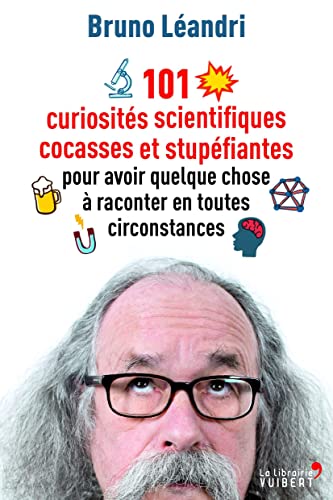 Bruno Léandri

101
curiosités scientifiques cocasses et stupéfiantes
pour avoir quelque chose à raconter en toutes circonstances

La Librairie VUIBERT